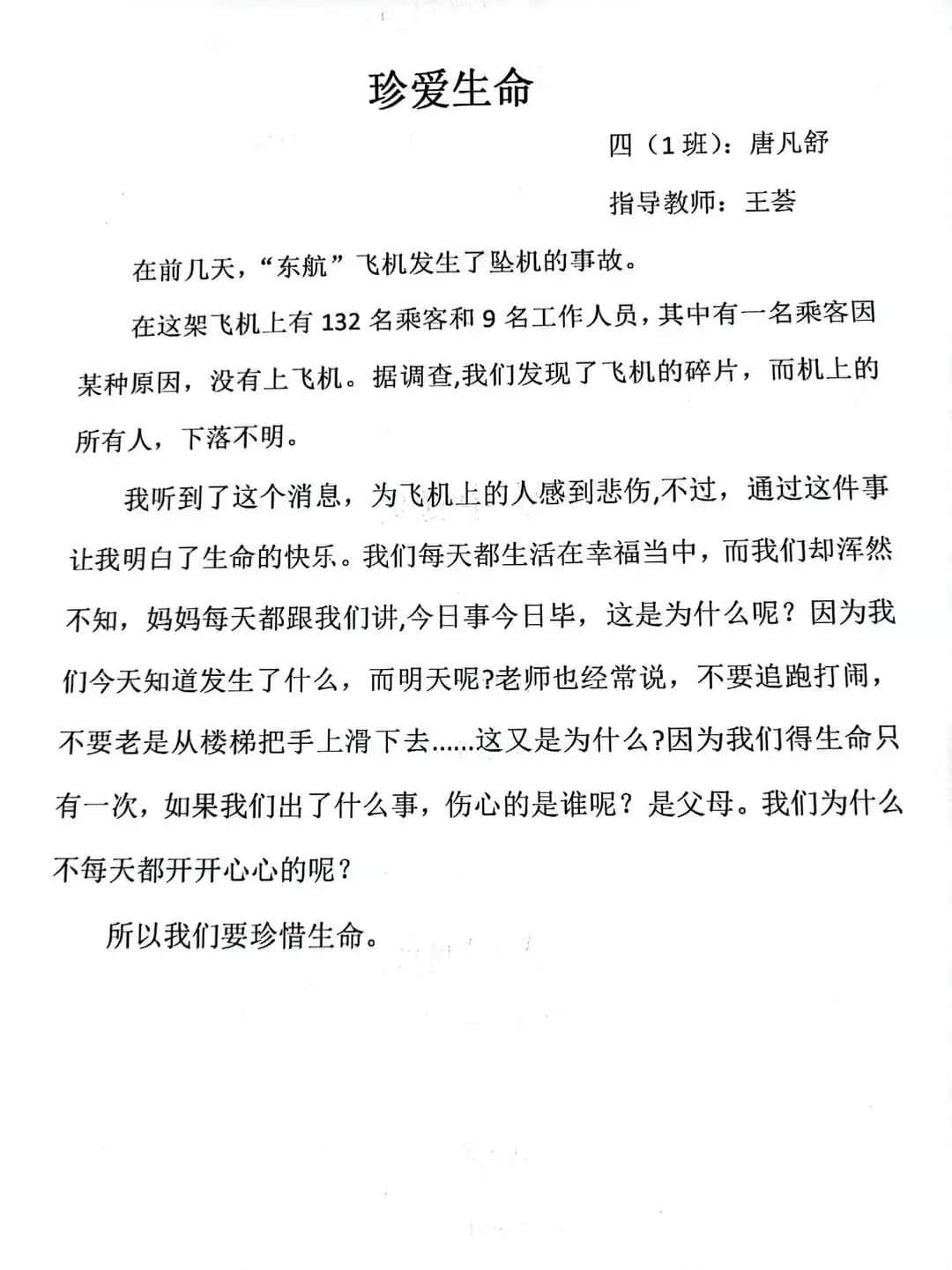 珍爱生命

四（1班）：唐凡舒

指导教师：王荟

在前几天，“东航”飞机发生了坠机的事故。

在这架飞机上有132名乘客和9名工作人员，其中有一名乘客因某种原因，没有上飞机。据调查,我们发现了飞机的碎片，而机上的所有人，下落不明。

我听到了这个消息，为飞机上的人感到悲伤,不过，通过这件事让我明白了生命的快乐。我们每天都生活在幸福当中，而我们却浑然不知，妈妈每天都跟我们讲,今日事今日毕，这是为什么呢？因为我们今天知道发生了什么，而明天呢?老师也经常说，不要追跑打闹，不要老是从楼梯把手上滑下去......这又是为什么?因为我们得生命只有一次，如果我们出了什么事，伤心的是谁呢？是父母。我们为什么不每天都开开心心的呢？

所以我们要珍惜生命。